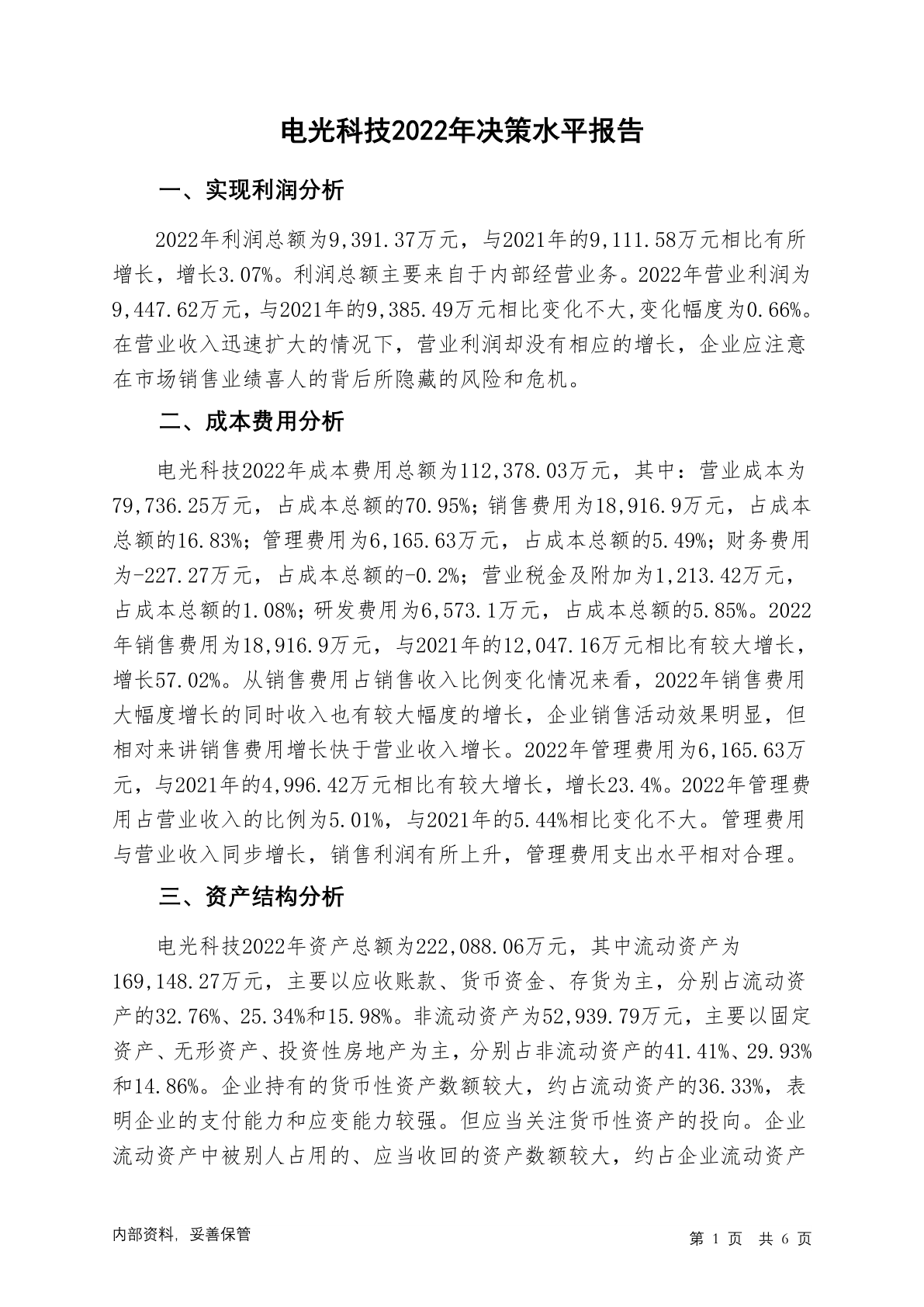 电光科技2022年决策水平报告

一、实现利润分析

2022年利润总额为9,391.37万元，与2021年的9,111.58万元相比有所增长，增长3.07%。利润总额主要来自于内部经营业务。2022年营业利润为9,447.62万元，与2021年的9,385.49万元相比变化不大,变化幅度为0.66%。在营业收入迅速扩大的情况下，营业利润却没有相应的增长，企业应注意在市场销售业绩喜人的背后所隐藏的风险和危机。

二、成本费用分析

电光科技2022年成本费用总额为112,378.03万元，其中：营业成本为79,736.25万元，占成本总额的70.95%；销售费用为18,916.9万元，占成本总额的16.83%；管理费用为6,165.63万元，占成本总额的5.49%；财务费用为-227.27万元，占成本总额的-0.2%；营业税金及附加为1,213.42万元，占成本总额的1.08%；研发费用为6,573.1万元，占成本总额的5.85%。2022年销售费用为18,916.9万元，与2021年的12,047.16万元相比有较大增长，增长57.02%。从销售费用占销售收入比例变化情况来看，2022年销售费用大幅度增长的同时收入也有较大幅度的增长，企业销售活动效果明显，但相对来讲销售费用增长快于营业收入增长。2022年管理费用为6,165.63万元，与2021年的4,996.42万元相比有较大增长，增长23.4%。2022年管理费用占营业收入的比例为5.01%，与2021年的5.44%相比变化不大。管理费用与营业收入同步增长，销售利润有所上升，管理费用支出水平相对合理。

三、资产结构分析

电光科技2022年资产总额为222,088.06万元，其中流动资产为169,148.27万元，主要以应收账款、货币资金、存货为主，分别占流动资产的32.76%、25.34%和15.98%。非流动资产为52,939.79万元，主要以固定资产、无形资产、投资性房地产为主，分别占非流动资产的41.41%、29.93%和14.86%。企业持有的货币性资产数额较大，约占流动资产的36.33%，表明企业的支付能力和应变能力较强。但应当关注货币性资产的投向。企业流动资产中被别人占用的、应当收回的资产数额较大，约占企业流动资产

内部资料，妥善保管

第 1 页 共 6 页